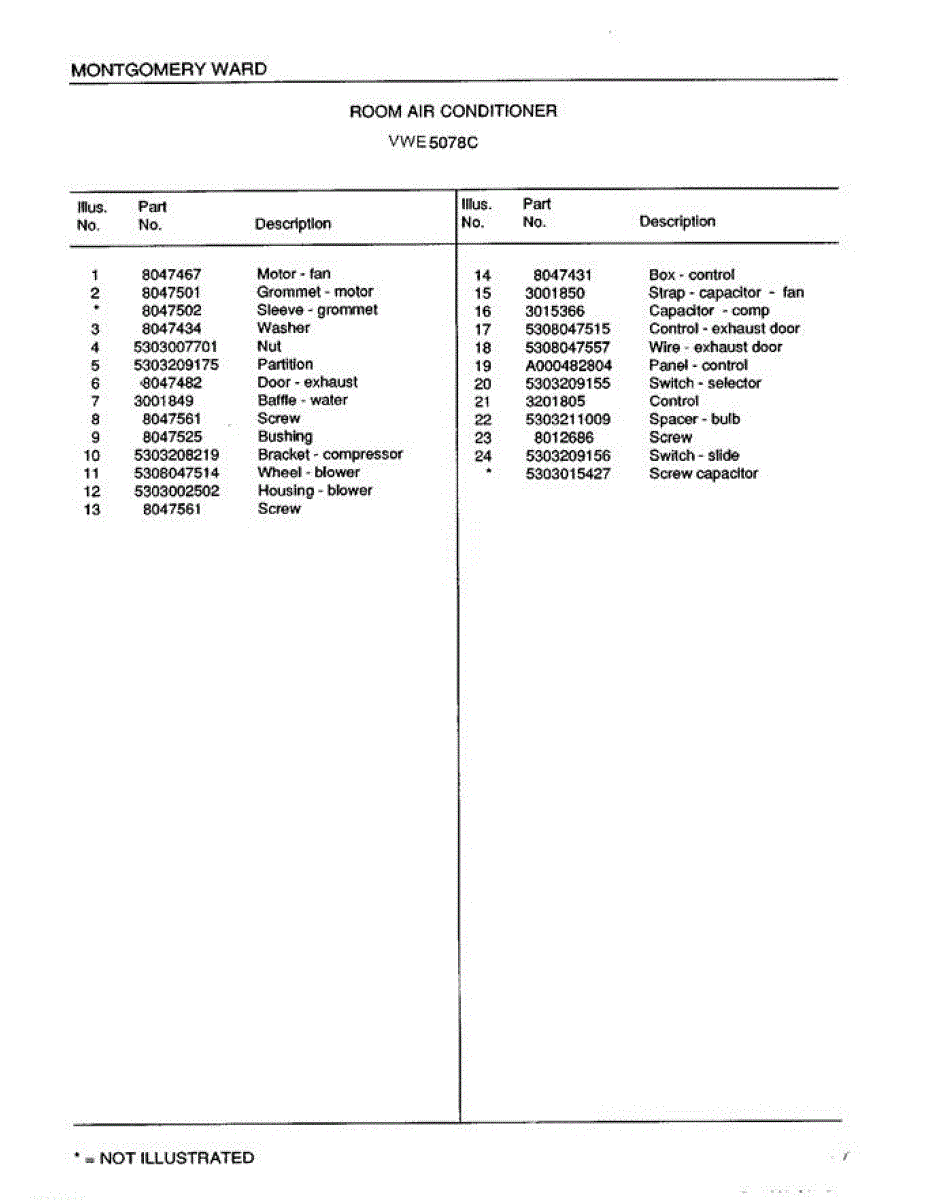 MONTGOMERY WARD

ROOM AIR CONDITIONER

VWE 5078C

| Illus. No. | Part No. | Description |
|---|---|---|
| 1 | 8047467 | Motor - fan |
| 2 | 8047501 | Grommet - motor |
| * | 8047502 | Sleeve - grommet |
| 3 | 8047434 | Washer |
| 4 | 5303007701 | Nut |
| 5 | 5303209175 | Partition |
| 6 | 8047482 | Door - exhaust |
| 7 | 3001849 | Baffle - water |
| 8 | 8047561 | Screw |
| 9 | 8047525 | Bushing |
| 10 | 5303208219 | Bracket - compressor |
| 11 | 5308047514 | Wheel - blower |
| 12 | 5303002502 | Housing - blower |
| 13 | 8047561 | Screw |

| Illus. No. | Part No. | Description |
|---|---|---|
| 14 | 8047431 | Box - control |
| 15 | 3001850 | Strap - capacitor - fan |
| 16 | 3015366 | Capacitor - comp |
| 17 | 5308047515 | Control - exhaust door |
| 18 | 5308047557 | Wire - exhaust door |
| 19 | A000482804 | Panel - control |
| 20 | 5303209155 | Switch - selector |
| 21 | 3201805 | Control |
| 22 | 5303211009 | Spacer - bulb |
| 23 | 8012686 | Screw |
| 24 | 5303209156 | Switch - slide |
| * | 5303015427 | Screw capacitor |

* = NOT ILLUSTRATED